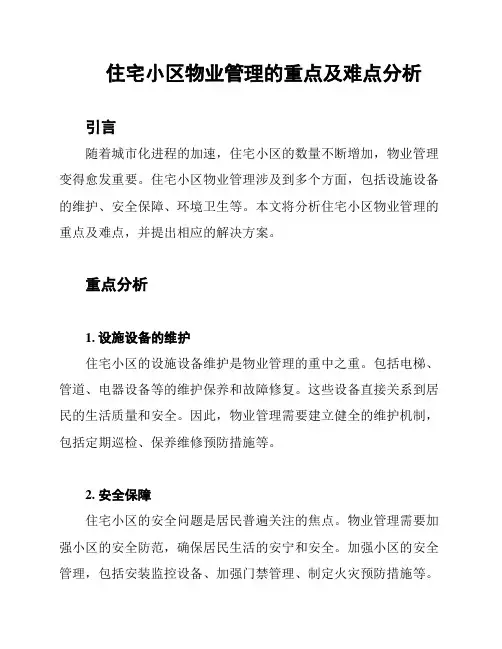 住宅小区物业管理的重点及难点分析

引言

随着城市化进程的加速，住宅小区的数量不断增加，物业管理变得愈发重要。住宅小区物业管理涉及到多个方面，包括设施设备的维护、安全保障、环境卫生等。本文将分析住宅小区物业管理的重点及难点，并提出相应的解决方案。

重点分析

1. 设施设备的维护

住宅小区的设施设备维护是物业管理的重中之重。包括电梯、管道、电器设备等的维护保养和故障修复。这些设备直接关系到居民的生活质量和安全。因此，物业管理需要建立健全的维护机制，包括定期巡检、保养维修预防措施等。

2. 安全保障

住宅小区的安全问题是居民普遍关注的焦点。物业管理需要加强小区的安全防范，确保居民生活的安宁和安全。加强小区的安全管理，包括安装监控设备、加强门禁管理、制定火灾预防措施等。